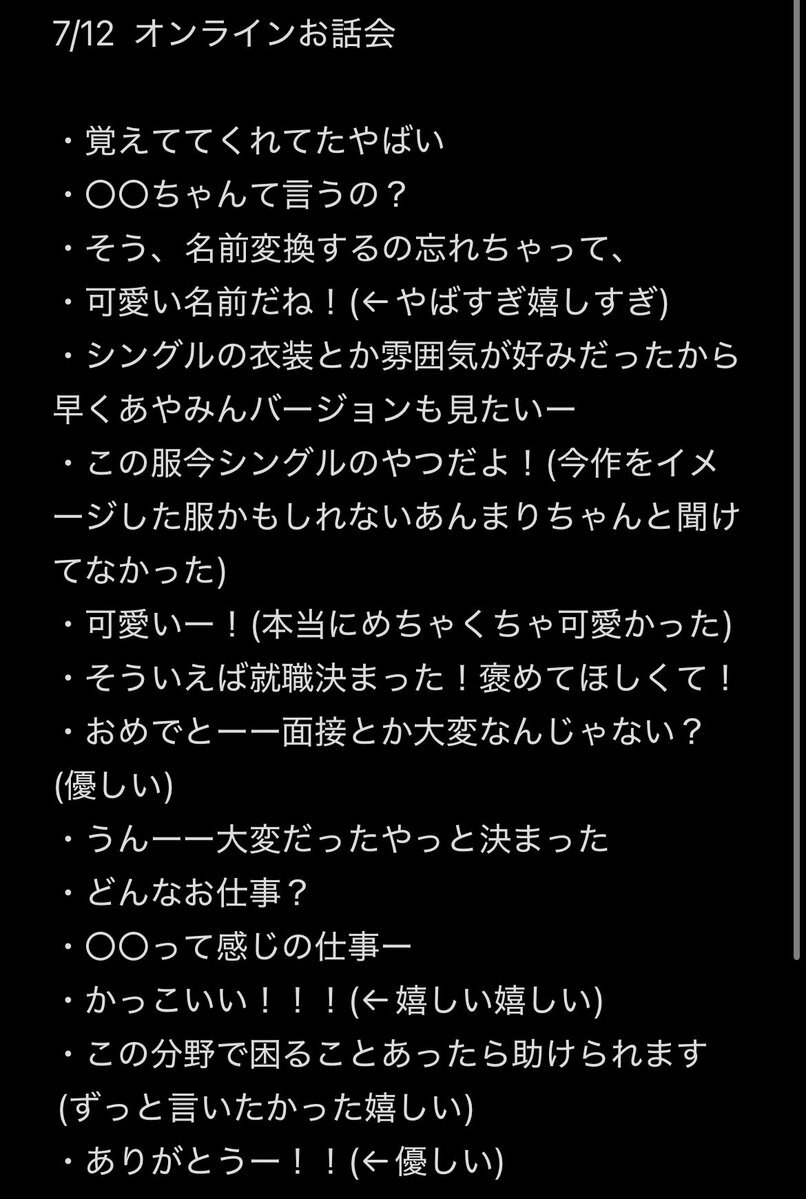 7/12 オンラインお話会

・覚えててくれてたやばい
・〇〇ちゃんて言うの？
・そう、名前変換するの忘れちゃって、
・可愛い名前だね！(←やばすぎ嬉しすぎ)
・シングルの衣装とか雰囲気が好みだったから早くあやみんバージョンも見たいー
・この服今シングルのやつだよ！(今作をイメージした服かもしれないあんまりちゃんと聞けてなかった)
・可愛いー！(本当にめちゃくちゃ可愛かった)
・そういえば就職決まった！褒めてほしくて！
・おめでとーー面接とか大変なんじゃない？(優しい)
・うんーー大変だったやっと決まった
・どんなお仕事？
・〇〇って感じの仕事ー
・かっこいい！！！(←嬉しい嬉しい)
・この分野で困ることあったら助けられます(ずっと言いたかった嬉しい)
・ありがとうー！！(←優しい)